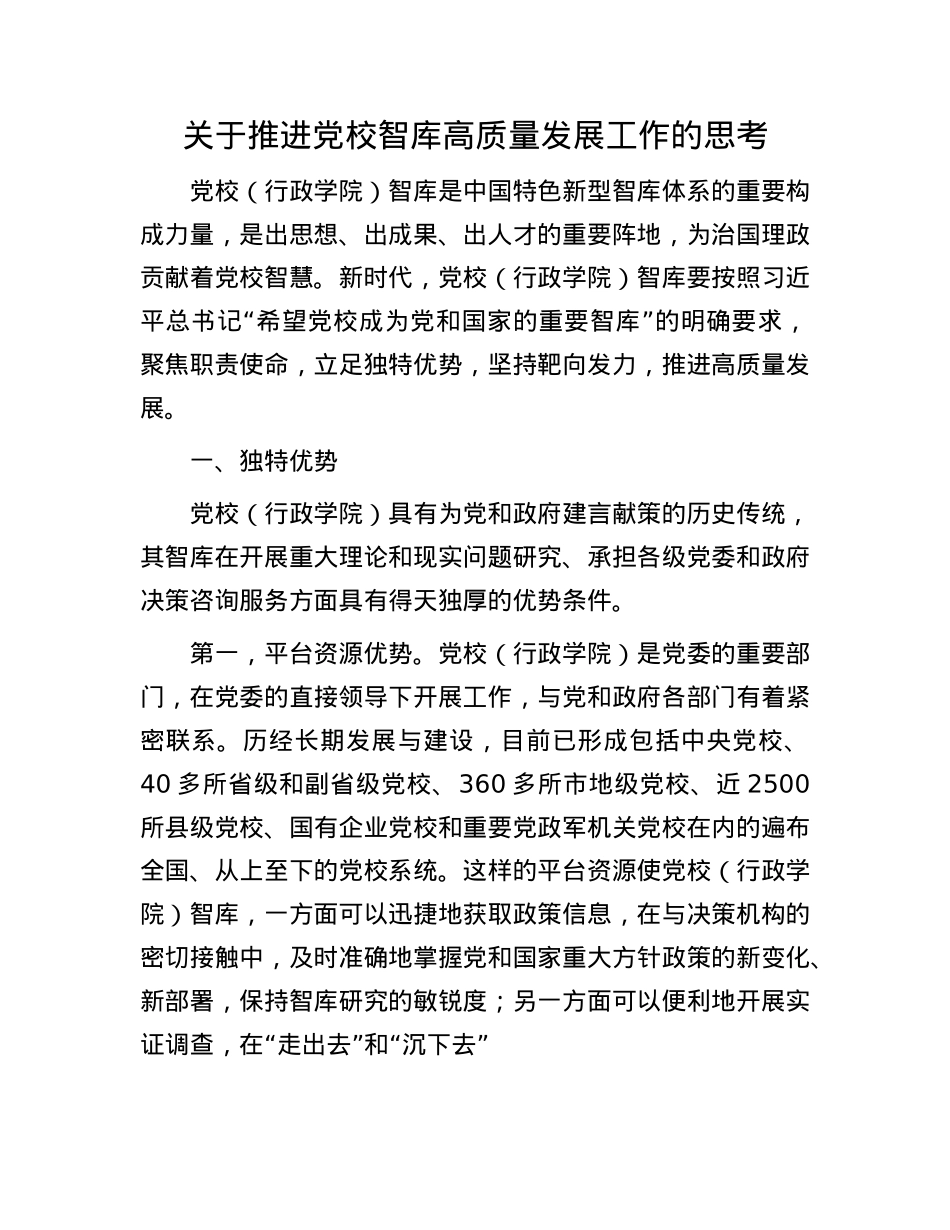 关于推进党校智库高质量发展工作的思考

党校（行政学院）智库是中国特色新型智库体系的重要构成力量，是出思想、出成果、出人才的重要阵地，为治国理政贡献着党校智慧。新时代，党校（行政学院）智库要按照习近平总书记“希望党校成为党和国家的重要智库”的明确要求，聚焦职责使命，立足独特优势，坚持靶向发力，推进高质量发展。

一、独特优势

党校（行政学院）具有为党和政府建言献策的历史传统，其智库在开展重大理论和现实问题研究、承担各级党委和政府决策咨询服务方面具有得天独厚的优势条件。

第一，平台资源优势。党校（行政学院）是党委的重要部门，在党委的直接领导下开展工作，与党和政府各部门有着紧密联系。历经长期发展与建设，目前已形成包括中央党校、40 多所省级和副省级党校、360 多所市地级党校、近 2500 所县级党校、国有企业党校和重要党政军机关党校在内的遍布全国、从上至下的党校系统。这样的平台资源使党校（行政学院）智库，一方面可以迅捷地获取政策信息，在与决策机构的密切接触中，及时准确地掌握党和国家重大方针政策的新变化、新部署，保持智库研究的敏锐度；另一方面可以便利地开展实证调查，在“走出去”和“沉下去”